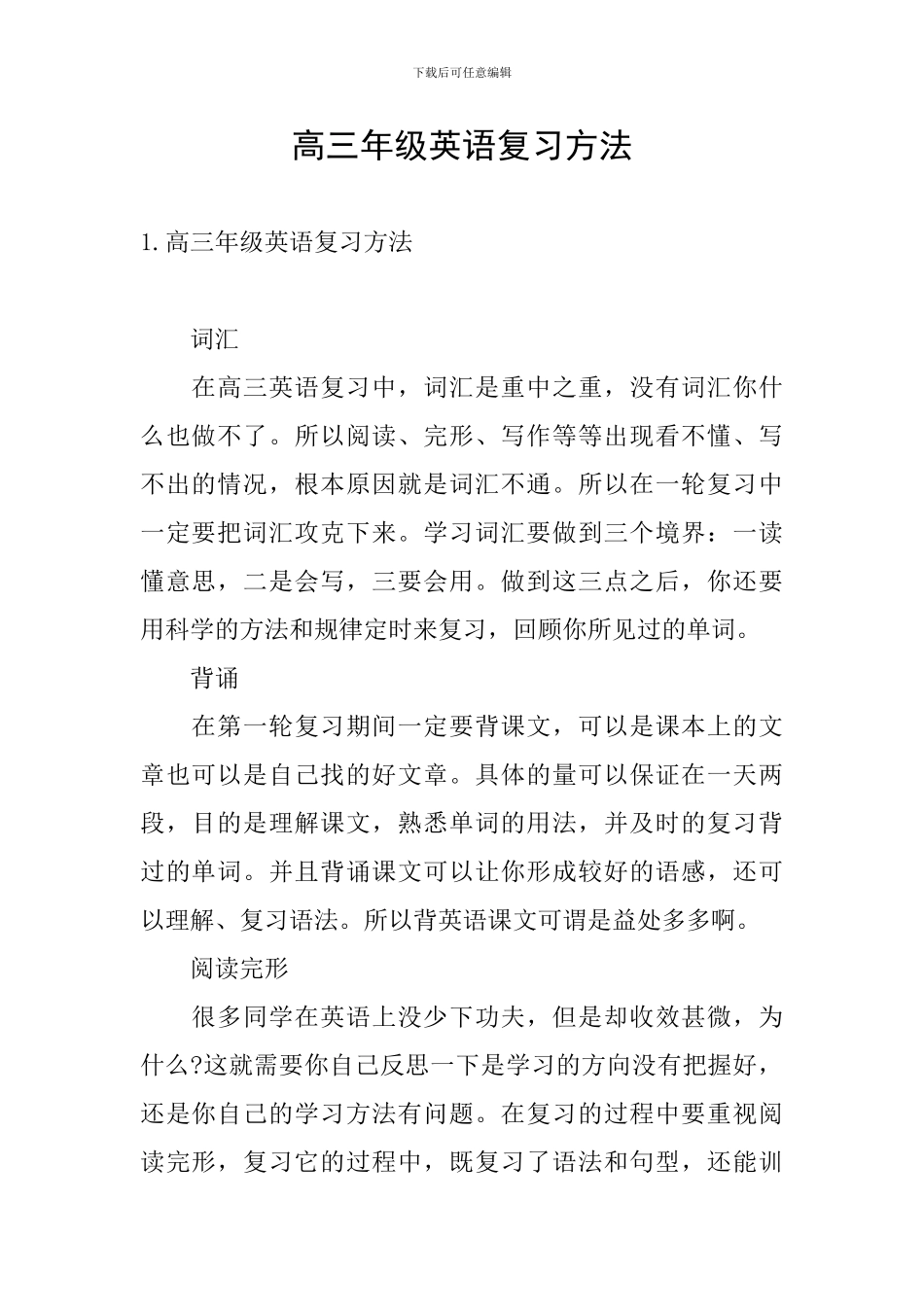 下载后可任意编辑

高三年级英语复习方法

1. 高三年级英语复习方法

词汇

在高三英语复习中，词汇是重中之重，没有词汇你什么也做不了。所以阅读、完形、写作等等出现看不懂、写不出的情况，根本原因就是词汇不通。所以在一轮复习中一定要把词汇攻克下来。学习词汇要做到三个境界：一读懂意思，二是会写，三要会用。做到这三点之后，你还要用科学的方法和规律定时来复习，回顾你所见过的单词。

背诵

在第一轮复习期间一定要背课文，可以是课本上的文章也可以是自己找的好文章。具体的量可以保证在一天两段，目的是理解课文，熟悉单词的用法，并及时的复习背过的单词。并且背诵课文可以让你形成较好的语感，还可以理解、复习语法。所以背英语课文可谓是益处多多啊。

阅读完形

很多同学在英语上没少下功夫，但是却收效甚微，为什么?这就需要你自己反思一下是学习的方向没有把握好，还是你自己的学习方法有问题。在复习的过程中要重视阅读完形，复习它的过程中，既复习了语法和句型，还能训